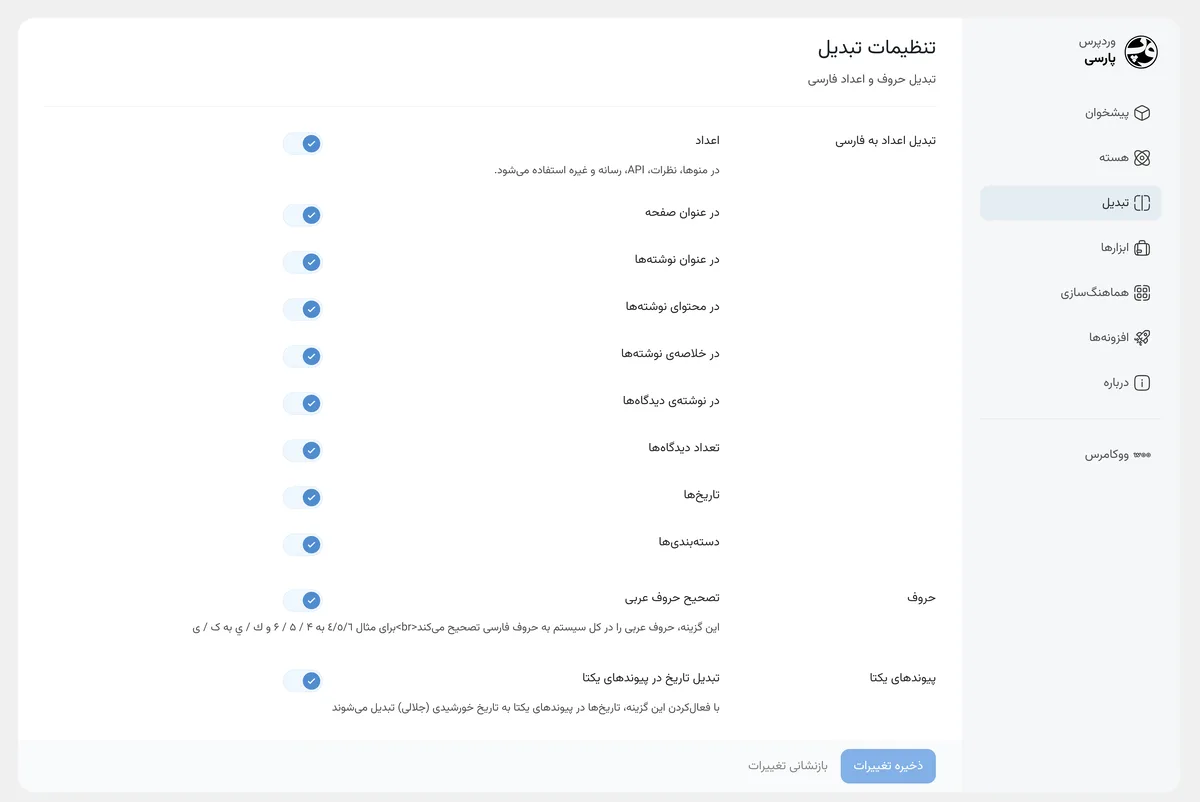 وردپرس
پارسی

پیشخوان
هسته
تبدیل
ابزارها
هماهنگ‌سازی
افزونه‌ها
درباره

ووکامرس

تنظیمات تبدیل
تبدیل حروف و اعداد فارسی

تبدیل اعداد به فارسی

اعداد
در منوها، نظرات، API، رسانه و غیره استفاده می‌شود.

در عنوان صفحه

در عنوان نوشته‌ها

در محتوای نوشته‌ها

در خلاصه‌ی نوشته‌ها

در نوشته‌ی دیدگاه‌ها

تعداد دیدگاه‌ها

تاریخ‌ها

دسته‌بندی‌ها

حروف

تصحیح حروف عربی
این گزینه، حروف عربی را در کل سیستم به حروف فارسی تصحیح می‌کند<br>برای مثال ٤/٥/٦ به ۴ / ۵ / ۶ و ك / ي به ک / ی

پیوندهای یکتا

تبدیل تاریخ در پیوندهای یکتا
با فعال‌کردن این گزینه، تاریخ‌ها در پیوندهای یکتا به تاریخ خورشیدی (جلالی) تبدیل می‌شوند

ذخیره تغییرات
بازنشانی تغییرات